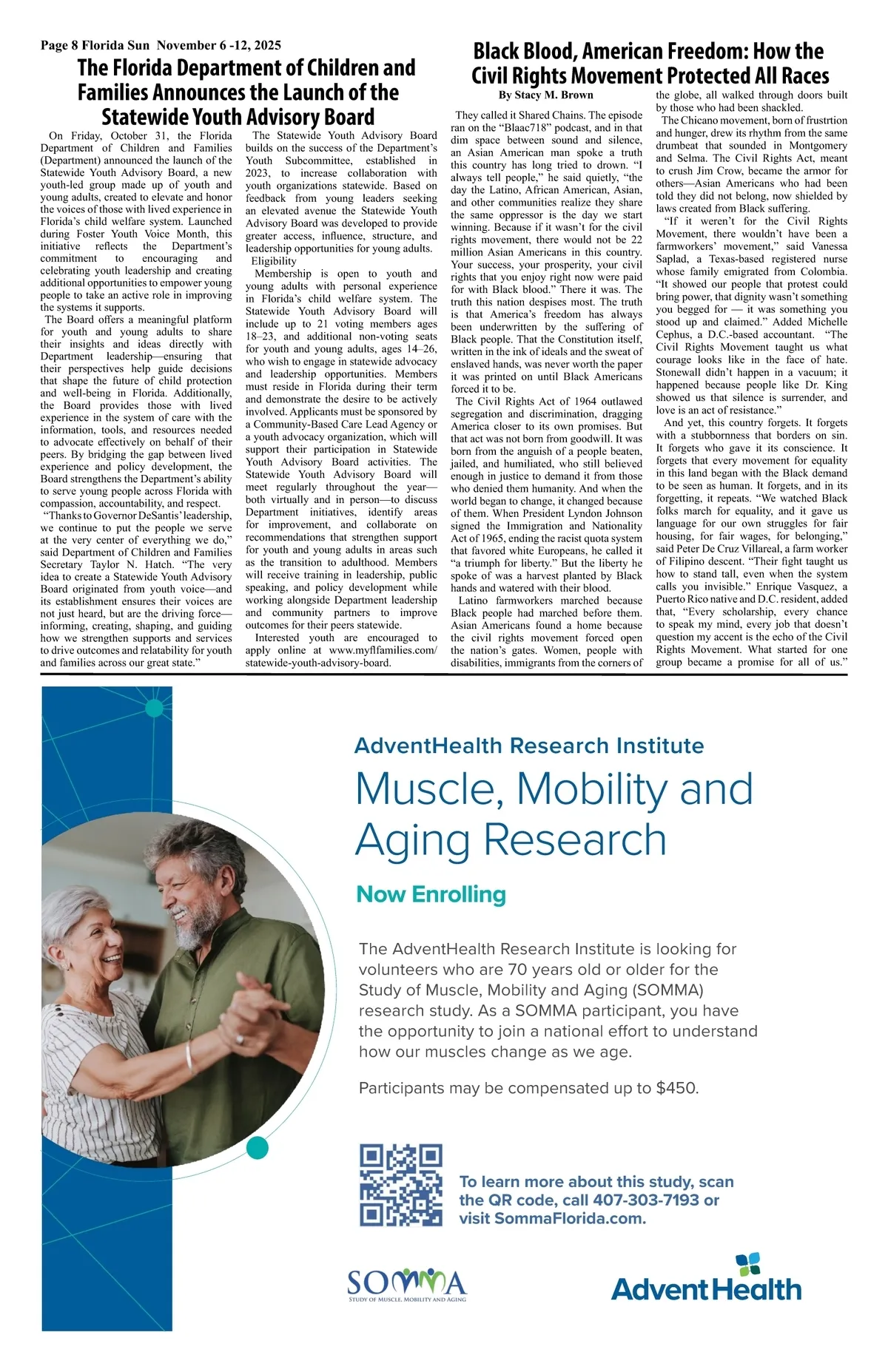 Page 8 Florida Sun November 6 -12, 2025

The Florida Department of Children and Families Announces the Launch of the Statewide Youth Advisory Board

On Friday, October 31, the Florida Department of Children and Families (Department) announced the launch of the Statewide Youth Advisory Board, a new youth-led group made up of youth and young adults, created to elevate and honor the voices of those with lived experience in Florida's child welfare system. Launched during Foster Youth Voice Month, this initiative reflects the Department's commitment to encouraging and celebrating youth leadership and creating additional opportunities to empower young people to take an active role in improving the systems it supports.

The Board offers a meaningful platform for youth and young adults to share their insights and ideas directly with Department leadership—ensuring that their perspectives help guide decisions that shape the future of child protection and well-being in Florida. Additionally, the Board provides those with lived experience in the system of care with the information, tools, and resources needed to advocate effectively on behalf of their peers. By bridging the gap between lived experience and policy development, the Board strengthens the Department's ability to serve young people across Florida with compassion, accountability, and respect.

"Thanks to Governor DeSantis' leadership, we continue to put the people we serve at the very center of everything we do," said Department of Children and Families Secretary Taylor N. Hatch. "The very idea to create a Statewide Youth Advisory Board originated from youth voice—and its establishment ensures their voices are not just heard, but are the driving force—informing, creating, shaping, and guiding how we strengthen supports and services to drive outcomes and relatability for youth and families across our great state."

The Statewide Youth Advisory Board builds on the success of the Department's Youth Subcommittee, established in 2023, to increase collaboration with youth organizations statewide. Based on feedback from young leaders seeking an elevated avenue the Statewide Youth Advisory Board was developed to provide greater access, influence, structure, and leadership opportunities for young adults.

Eligibility

Membership is open to youth and young adults with personal experience in Florida's child welfare system. The Statewide Youth Advisory Board will include up to 21 voting members ages 18–23, and additional non-voting seats for youth and young adults, ages 14–26, who wish to engage in statewide advocacy and leadership opportunities. Members must reside in Florida during their term and demonstrate the desire to be actively involved. Applicants must be sponsored by a Community-Based Care Lead Agency or a youth advocacy organization, which will support their participation in Statewide Youth Advisory Board activities. The Statewide Youth Advisory Board will meet regularly throughout the year—both virtually and in person—to discuss Department initiatives, identify areas for improvement, and collaborate on recommendations that strengthen support for youth and young adults in areas such as the transition to adulthood. Members will receive training in leadership, public speaking, and policy development while working alongside Department leadership and community partners to improve outcomes for their peers statewide.

Interested youth are encouraged to apply online at www.myflfamilies.com/statewide-youth-advisory-board.

Black Blood, American Freedom: How the Civil Rights Movement Protected All Races

By Stacy M. Brown

They called it Shared Chains. The episode ran on the "Blaac718" podcast, and in that dim space between sound and silence, an Asian American man spoke a truth this country has long tried to drown. "I always tell people," he said quietly, "the day the Latino, African American, Asian, and other communities realize they share the same oppressor is the day we start winning. Because if it wasn't for the civil rights movement, there would not be 22 million Asian Americans in this country. Your success, your prosperity, your civil rights that you enjoy right now were paid for with Black blood." There it was. The truth this nation despises most. The truth is that America's freedom has always been underwritten by the suffering of Black people. That the Constitution itself, written in the ink of ideals and the sweat of enslaved hands, was never worth the paper it was printed on until Black Americans forced it to be.

The Civil Rights Act of 1964 outlawed segregation and discrimination, dragging America closer to its own promises. But that act was not born from goodwill. It was born from the anguish of a people beaten, jailed, and humiliated, who still believed enough in justice to demand it from those who denied them humanity. And when the world began to change, it changed because of them. When President Lyndon Johnson signed the Immigration and Nationality Act of 1965, ending the racist quota system that favored white Europeans, he called it "a triumph for liberty." But the liberty he spoke of was a harvest planted by Black hands and watered with their blood.

Latino farmworkers marched because Black people had marched before them. Asian Americans found a home because the civil rights movement forced open the nation's gates. Women, people with disabilities, immigrants from the corners of the globe, all walked through doors built by those who had been shackled.

The Chicano movement, born of frustrtion and hunger, drew its rhythm from the same drumbeat that sounded in Montgomery and Selma. The Civil Rights Act, meant to crush Jim Crow, became the armor for others—Asian Americans who had been told they did not belong, now shielded by laws created from Black suffering.

"If it weren't for the Civil Rights Movement, there wouldn't have been a farmworkers' movement," said Vanessa Saplad, a Texas-based registered nurse whose family emigrated from Colombia. "It showed our people that protest could bring power, that dignity wasn't something you begged for — it was something you stood up and claimed." Added Michelle Cephus, a D.C.-based accountant. "The Civil Rights Movement taught us what courage looks like in the face of hate. Stonewall didn't happen in a vacuum; it happened because people like Dr. King showed us that silence is surrender, and love is an act of resistance."

And yet, this country forgets. It forgets with a stubbornness that borders on sin. It forgets who gave it its conscience. It forgets that every movement for equality in this land began with the Black demand to be seen as human. It forgets, and in its forgetting, it repeats. "We watched Black folks march for equality, and it gave us language for our own struggles for fair housing, for fair wages, for belonging," said Peter De Cruz Villareal, a farm worker of Filipino descent. "Their fight taught us how to stand tall, even when the system calls you invisible." Enrique Vasquez, a Puerto Rico native and D.C. resident, added that, "Every scholarship, every chance to speak my mind, every job that doesn't question my accent is the echo of the Civil Rights Movement. What started for one group became a promise for all of us."

AdventHealth Research Institute

Muscle, Mobility and Aging Research

Now Enrolling

The AdventHealth Research Institute is looking for volunteers who are 70 years old or older for the Study of Muscle, Mobility and Aging (SOMMA) research study. As a SOMMA participant, you have the opportunity to join a national effort to understand how our muscles change as we age.

Participants may be compensated up to $450.

To learn more about this study, scan the QR code, call 407-303-7193 or visit SommaFlorida.com.

SOMMA
STUDY OF MUSCLE, MOBILITY AND AGING

AdventHealth